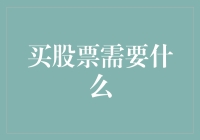 买股票需要什么